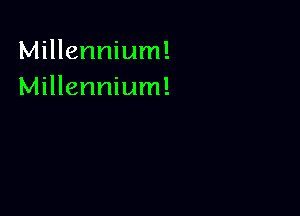 Millennium!
Millennium!